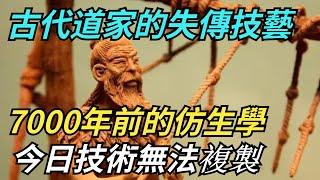 古代道家的失傳技藝

7000年前的仿生學
今日技術無法複製